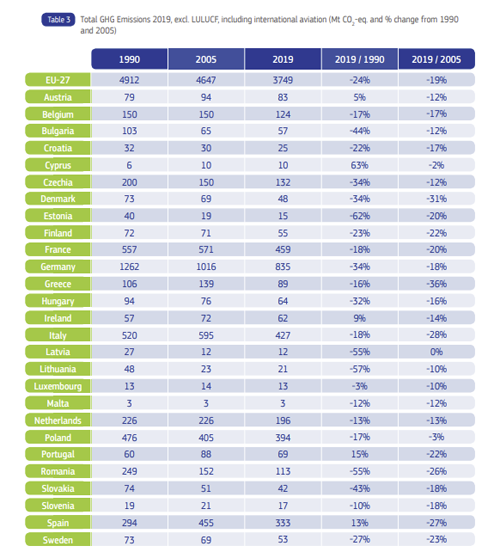 Table 3 Total GHG Emissions 2019, excl. LULUCF, including international aviation (Mt $CO_2$-eq. and % change from 1990 and 2005)

| | 1990 | 2005 | 2019 | 2019 / 1990 | 2019 / 2005 |
|---|---|---|---|---|---|
| EU-27 | 4912 | 4647 | 3749 | -24% | -19% |
| Austria | 79 | 94 | 83 | 5% | -12% |
| Belgium | 150 | 150 | 124 | -17% | -17% |
| Bulgaria | 103 | 65 | 57 | -44% | -12% |
| Croatia | 32 | 30 | 25 | -22% | -17% |
| Cyprus | 6 | 10 | 10 | 63% | -2% |
| Czechia | 200 | 150 | 132 | -34% | -12% |
| Denmark | 73 | 69 | 48 | -34% | -31% |
| Estonia | 40 | 19 | 15 | -62% | -20% |
| Finland | 72 | 71 | 55 | -23% | -22% |
| France | 557 | 571 | 459 | -18% | -20% |
| Germany | 1262 | 1016 | 835 | -34% | -18% |
| Greece | 106 | 139 | 89 | -16% | -36% |
| Hungary | 94 | 76 | 64 | -32% | -16% |
| Ireland | 57 | 72 | 62 | 9% | -14% |
| Italy | 520 | 595 | 427 | -18% | -28% |
| Latvia | 27 | 12 | 12 | -55% | 0% |
| Lithuania | 48 | 23 | 21 | -57% | -10% |
| Luxembourg | 13 | 14 | 13 | -3% | -10% |
| Malta | 3 | 3 | 3 | -12% | -12% |
| Netherlands | 226 | 226 | 196 | -13% | -13% |
| Poland | 476 | 405 | 394 | -17% | -3% |
| Portugal | 60 | 88 | 69 | 15% | -22% |
| Romania | 249 | 152 | 113 | -55% | -26% |
| Slovakia | 74 | 51 | 42 | -43% | -18% |
| Slovenia | 19 | 21 | 17 | -10% | -18% |
| Spain | 294 | 455 | 333 | 13% | -27% |
| Sweden | 73 | 69 | 53 | -27% | -23% |